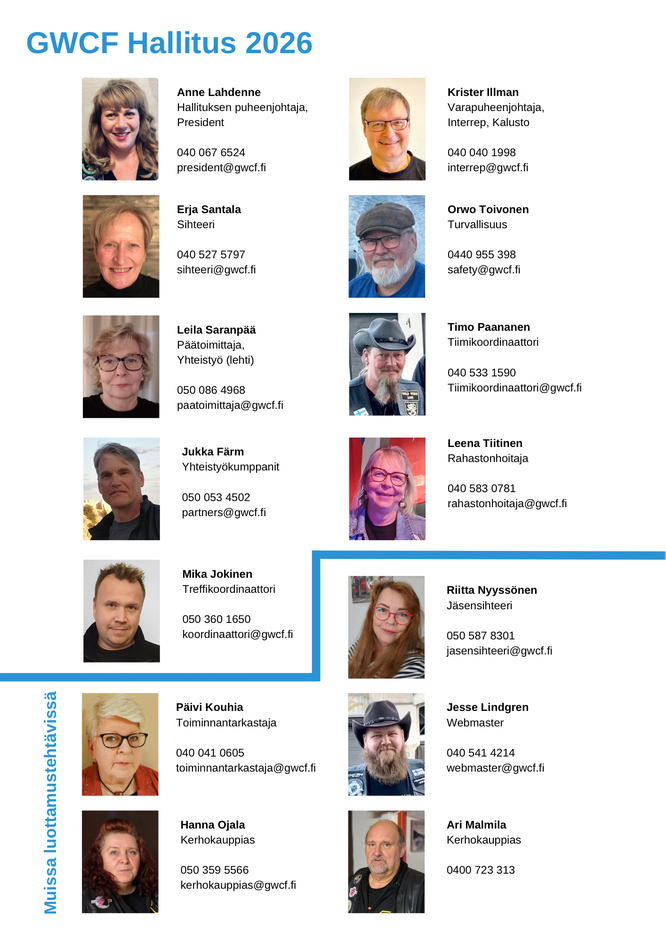 GWCF Hallitus 2026

Anne Lahdenne
Hallituksen puheenjohtaja,
President

040 067 6524
president@gwcf.fi

Erja Santala
Sihteeri

040 527 5797
sihteeri@gwcf.fi

Leila Saranpää
Päätoimittaja,
Yhteistyö (lehti)

050 086 4968
paatoimittaja@gwcf.fi

Jukka Färm
Yhteistyökumppanit

050 053 4502
partners@gwcf.fi

Mika Jokinen
Treffikoordinaattori

050 360 1650
koordinaattori@gwcf.fi

Krister Illman
Varapuheenjohtaja,
Interrep, Kalusto

040 040 1998
interrep@gwcf.fi

Orwo Toivonen
Turvallisuus

0440 955 398
safety@gwcf.fi

Timo Paananen
Tiimikoordinaattori

040 533 1590
Tiimikoordinaattori@gwcf.fi

Leena Tiitinen
Rahastonhoitaja

040 583 0781
rahastonhoitaja@gwcf.fi

Riitta Nyyssönen
Jäsensihteeri

050 587 8301
jasensihteeri@gwcf.fi

Muissa luottamustehtävissä

Päivi Kouhia
Toiminnantarkastaja

040 041 0605
toiminnantarkastaja@gwcf.fi

Hanna Ojala
Kerhokauppias

050 359 5566
kerhokauppias@gwcf.fi

Jesse Lindgren
Webmaster

040 541 4214
webmaster@gwcf.fi

Ari Malmila
Kerhokauppias

0400 723 313